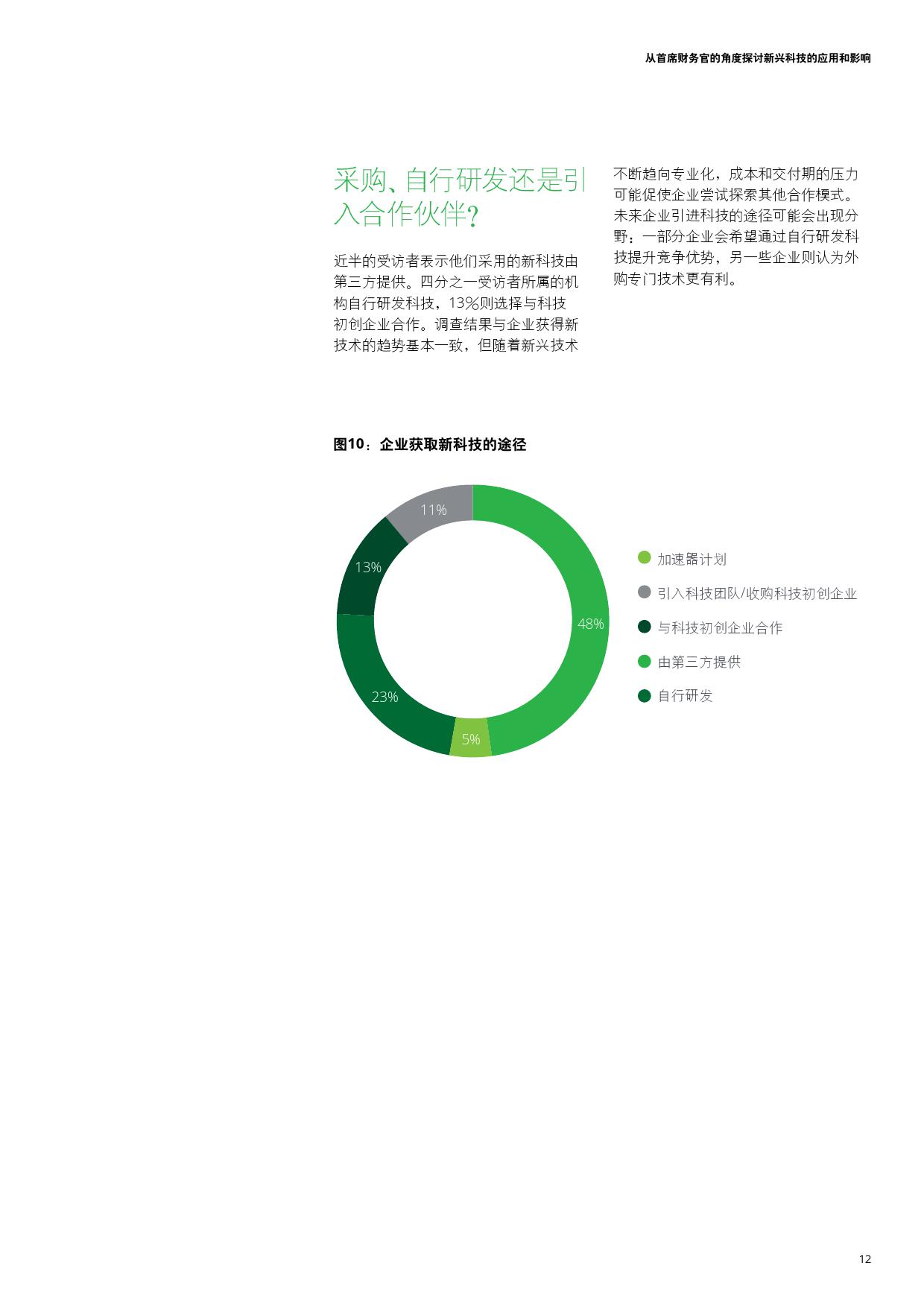 从首席财务官的角度探讨新兴科技的应用和影响

采购、自行研发还是引入合作伙伴？

近半的受访者表示他们采用的新科技由第三方提供。四分之一受访者所属的机构自行研发科技，13%则选择与科技初创企业合作。调查结果与企业获得新技术的趋势基本一致，但随着新兴技术不断趋向专业化，成本和交付期的压力可能促使企业尝试探索其他合作模式。未来企业引进科技的途径可能会出现分野：一部分企业会希望通过自行研发科技提升竞争优势，另一些企业则认为外购专门技术更有利。

图10：企业获取新科技的途径

11%
13%
48%
23%
5%

加速器计划
引入科技团队/收购科技初创企业
与科技初创企业合作
由第三方提供
自行研发

12